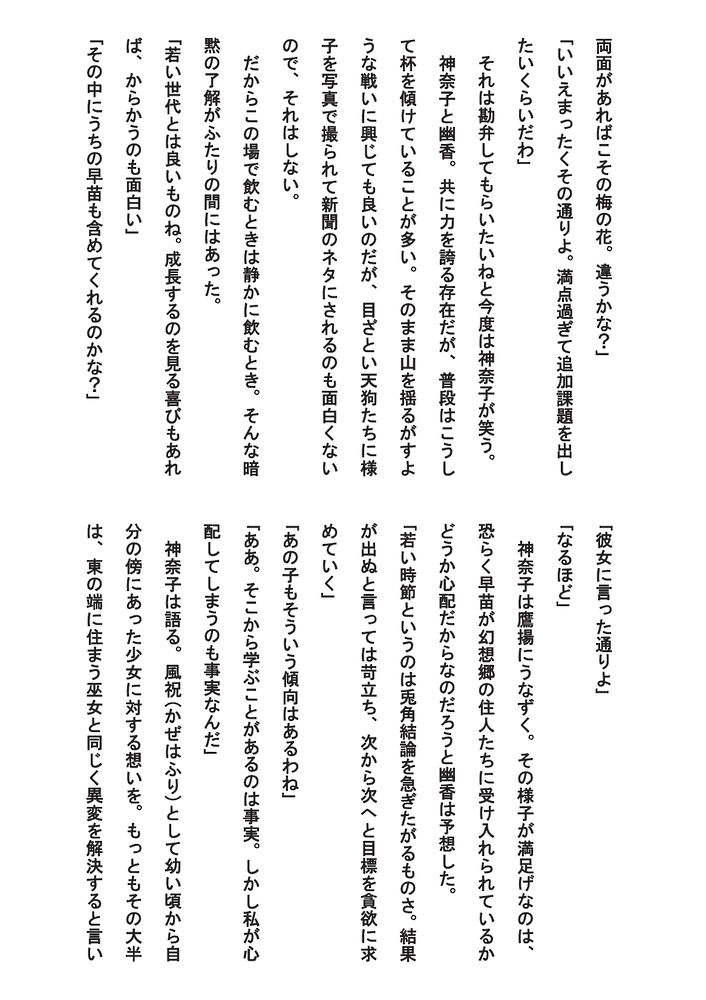 両面があればこその梅の花。違うかな?」

「いいえまったくその通りよ。満点過ぎて追加課題を出したいくらいだわ」

それは勘弁してもらいたいねと今度は神奈子が笑う。

神奈子と幽香。共に力を誇る存在だが、普段はこうして杯を傾けていることが多い。そのまま山を揺るがすような戦いに興じても良いのだが、目ざとい天狗たちに様子を写真で撮られて新聞のネタにされるのも面白くないので、それはしない。

だからこの場で飲むときは静かに飲むとき。そんな暗黙の了解がふたりの間にはあった。

「若い世代とは良いものね。成長するのを見る喜びもあれば、からかうのも面白い」

「その中にうちの早苗も含めてくれるのかな?」

「彼女に言った通りよ」

「なるほど」

神奈子は鷹揚にうなずく。その様子が満足げなのは、恐らく早苗が幻想郷の住人たちに受け入れられているかどうか心配だからなのだろうと幽香は予想した。

「若い時節というのは兎角結論を急ぎたがるものさ。結果が出ぬと言っては苛立ち、次から次へと目標を貪欲に求めていく」

「あの子もそういう傾向はあるわね」

「ああ。そこから学ぶことがあるのは事実。しかし私が心配してしまうのも事実なんだ」

神奈子は語る。風祝(かぜはふり)として幼い頃から自分の傍にあった少女に対する想いを。もっともその大半は、東の端に住まう巫女と同じく異変を解決すると言い